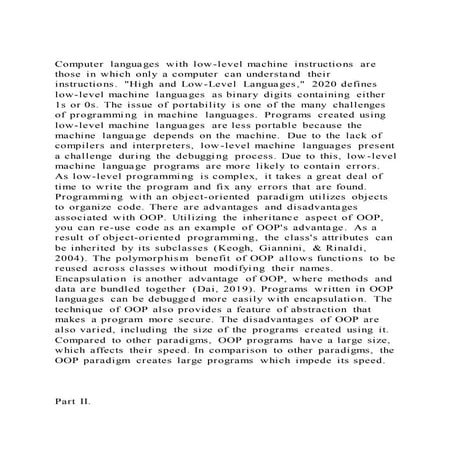 Computer languages with low-level machine instructions are those in which only a computer can understand their instructions. "High and Low-Level Languages," 2020 defines low-level machine languages as binary digits containing either 1s or 0s. The issue of portability is one of the many challenges of programming in machine languages. Programs created using low-level machine languages are less portable because the machine language depends on the machine. Due to the lack of compilers and interpreters, low-level machine languages present a challenge during the debugging process. Due to this, low-level machine language programs are more likely to contain errors. As low-level programming is complex, it takes a great deal of time to write the program and fix any errors that are found. Programming with an object-oriented paradigm utilizes objects to organize code. There are advantages and disadvantages associated with OOP. Utilizing the inheritance aspect of OOP, you can re-use code as an example of OOP's advantage. As a result of object-oriented programming, the class's attributes can be inherited by its subclasses (Keogh, Giannini, & Rinaldi, 2004). The polymorphism benefit of OOP allows functions to be reused across classes without modifying their names. Encapsulation is another advantage of OOP, where methods and data are bundled together (Dai, 2019). Programs written in OOP languages can be debugged more easily with encapsulation. The technique of OOP also provides a feature of abstraction that makes a program more secure. The disadvantages of OOP are also varied, including the size of the programs created using it. Compared to other paradigms, OOP programs have a large size, which affects their speed. In comparison to other paradigms, the OOP paradigm creates large programs which impede its speed.

Part II.